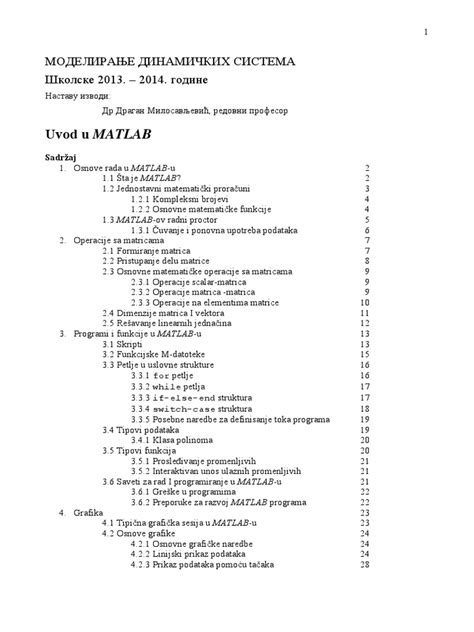 1

МОДЕЛИРАЊЕ ДИНАМИЧКИХ СИСТЕМА
Школске 2013. – 2014. године
Наставу изводи:
Др Драган Милосављевић, редовни професор

Uvod u MATLAB

Sadržaj
1. Osnove rada u MATLAB-u 2
1.1 Šta je MATLAB? 2
1.2 Jednostavni matematički proračuni 3
1.2.1 Kompleksni brojevi 4
1.2.2 Osnovne matematičke funkcije 4
1.3 MATLAB-ov radni proctor 5
1.3.1 Čuvanje i ponovna upotreba podataka 6
2. Operacije sa matricama 7
2.1 Formiranje matrica 7
2.2 Pristupanje delu matrice 8
2.3 Osnovne matematičke operacije sa matricama 9
2.3.1 Operacije scalar-matrica 9
2.3.2 Operacije matrica -matrica 9
2.3.3 Operacije na elementima matrice 10
2.4 Dimenzije matrica I vektora 11
2.5 Rešavanje linearnih jednačina 12
3. Programi i funkcije u MATLAB-u 13
3.1 Skripti 13
3.2 Funkcijske M-datoteke 15
3.3 Petlje u uslovne strukture 16
3.3.1 for petlje 16
3.3.2 while petlja 17
3.3.3 if-else-end struktura 17
3.3.4 switch-case struktura 18
3.3.5 Posebne naredbe za definisanje toka programa 19
3.4 Tipovi podataka 19
3.4.1 Klasa polinoma 20
3.5 Tipovi funkcija 20
3.5.1 Prosleđivanje promenljivih 21
3.5.2 Interaktivan unos ulaznih promenljivih 21
3.6 Saveti za rad I programiranje u MATLAB-u 21
3.6.1 Greške u programima 22
3.6.2 Preporuke za razvoj MATLAB programa 22
4. Grafika 23
4.1 Tipična grafička sesija u MATLAB-u 23
4.2 Osnove grafike 24
4.2.1 Osnovne grafičke naredbe 24
4.2.2 Linijski prikaz podataka 24
4.2.3 Prikaz podataka pomoću tačaka 28